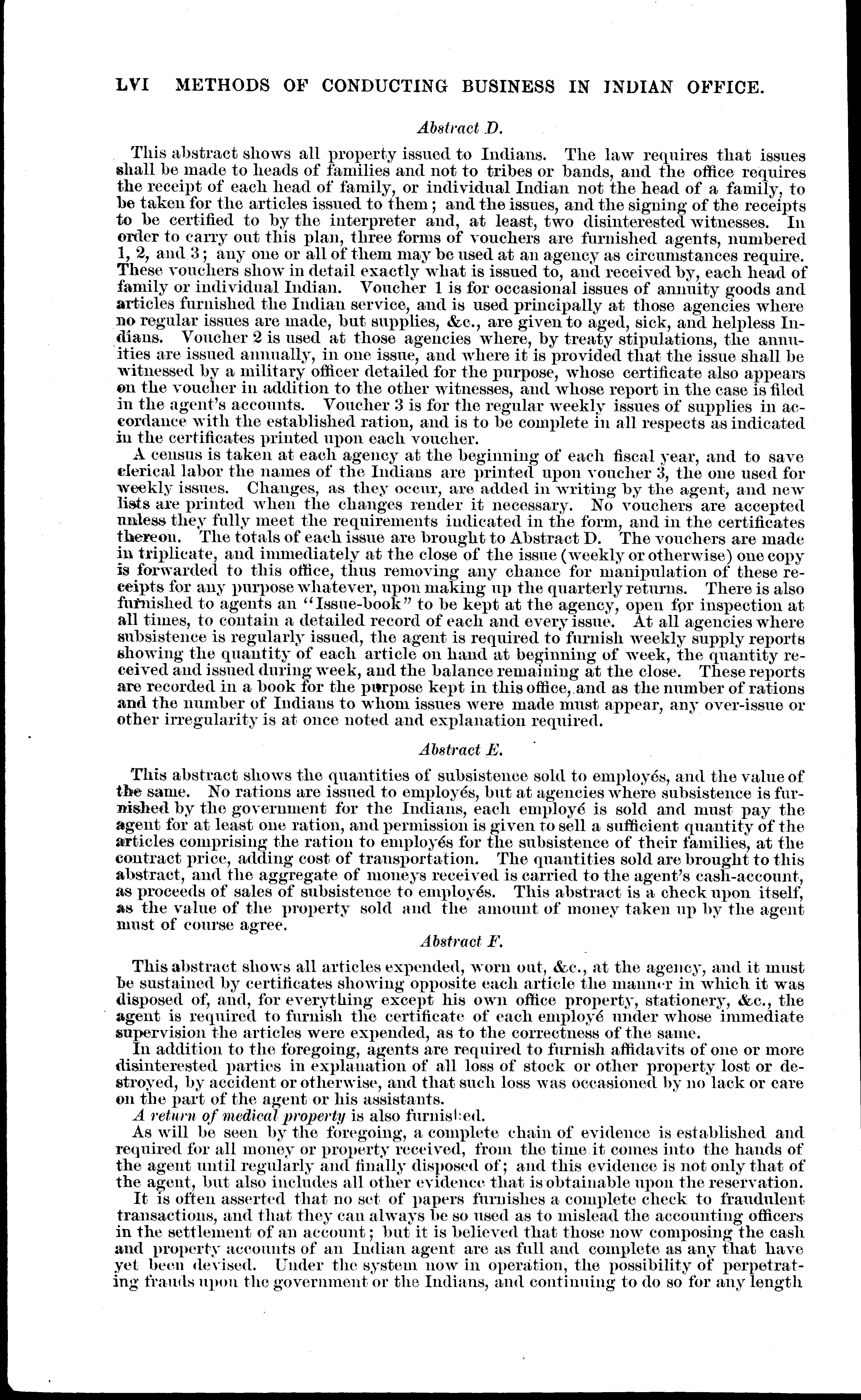 LVI METHODS OF CONDUCTING BUSINESS IN INDIAN OFFICE.

Abstract D.

This abstract shows all property issued to Indians. The law requires that issues shall be made to heads of families and not to tribes or bands, and the office requires the receipt of each head of family, or individual Indian not the head of a family, to be taken for the articles issued to them; and the issues, and the signing of the receipts to be certified to by the interpreter and, at least, two disinterested witnesses. In order to carry out this plan, three forms of vouchers are furnished agents, numbered 1, 2, and 3; any one or all of them may be used at an agency as circumstances require. These vouchers show in detail exactly what is issued to, and received by, each head of family or individual Indian. Voucher 1 is for occasional issues of annuity goods and articles furnished the Indian service, and is used principally at those agencies where no regular issues are made, but supplies, &c., are given to aged, sick, and helpless Indians. Voucher 2 is used at those agencies where, by treaty stipulations, the annuities are issued annually, in one issue, and where it is provided that the issue shall be witnessed by a military officer detailed for the purpose, whose certificate also appears on the voucher in addition to the other witnesses, and whose report in the case is filed in the agent's accounts. Voucher 3 is for the regular weekly issues of supplies in accordance with the established ration, and is to be complete in all respects as indicated in the certificates printed upon each voucher.

A census is taken at each agency at the beginning of each fiscal year, and to save clerical labor the names of the Indians are printed upon voucher 3, the one used for weekly issues. Changes, as they occur, are added in writing by the agent, and new lists are printed when the changes render it necessary. No vouchers are accepted unless they fully meet the requirements indicated in the form, and in the certificates thereon. The totals of each issue are brought to Abstract D. The vouchers are made in triplicate, and immediately at the close of the issue (weekly or otherwise) one copy is forwarded to this office, thus removing any chance for manipulation of these receipts for any purpose whatever, upon making up the quarterly returns. There is also furnished to agents an "Issue-book" to be kept at the agency, open for inspection at all times, to contain a detailed record of each and every issue. At all agencies where subsistence is regularly issued, the agent is required to furnish weekly supply reports showing the quantity of each article on hand at beginning of week, the quantity received and issued during week, and the balance remaining at the close. These reports are recorded in a book for the purpose kept in this office, and as the number of rations and the number of Indians to whom issues were made must appear, any over-issue or other irregularity is at once noted and explanation required.

Abstract E.

This abstract shows the quantities of subsistence sold to employés, and the value of the same. No rations are issued to employés, but at agencies where subsistence is furnished by the government for the Indians, each employé is sold and must pay the agent for at least one ration, and permission is given to sell a sufficient quantity of the articles comprising the ration to employés for the subsistence of their families, at the contract price, adding cost of transportation. The quantities sold are brought to this abstract, and the aggregate of moneys received is carried to the agent's cash-account, as proceeds of sales of subsistence to employés. This abstract is a check upon itself, as the value of the property sold and the amount of money taken up by the agent must of course agree.

Abstract F.

This abstract shows all articles expended, worn out, &c., at the agency, and it must be sustained by certificates showing opposite each article the manner in which it was disposed of, and, for everything except his own office property, stationery, &c., the agent is required to furnish the certificate of each employé under whose immediate supervision the articles were expended, as to the correctness of the same.

In addition to the foregoing, agents are required to furnish affidavits of one or more disinterested parties in explanation of all loss of stock or other property lost or destroyed, by accident or otherwise, and that such loss was occasioned by no lack or care on the part of the agent or his assistants.

A return of medical property is also furnished.

As will be seen by the foregoing, a complete chain of evidence is established and required for all money or property received, from the time it comes into the hands of the agent until regularly and finally disposed of; and this evidence is not only that of the agent, but also includes all other evidence that is obtainable upon the reservation.

It is often asserted that no set of papers furnishes a complete check to fraudulent transactions, and that they can always be so used as to mislead the accounting officers in the settlement of an account; but it is believed that those now composing the cash and property accounts of an Indian agent are as full and complete as any that have yet been devised. Under the system now in operation, the possibility of perpetrating frauds upon the government or the Indians, and continuing to do so for any length